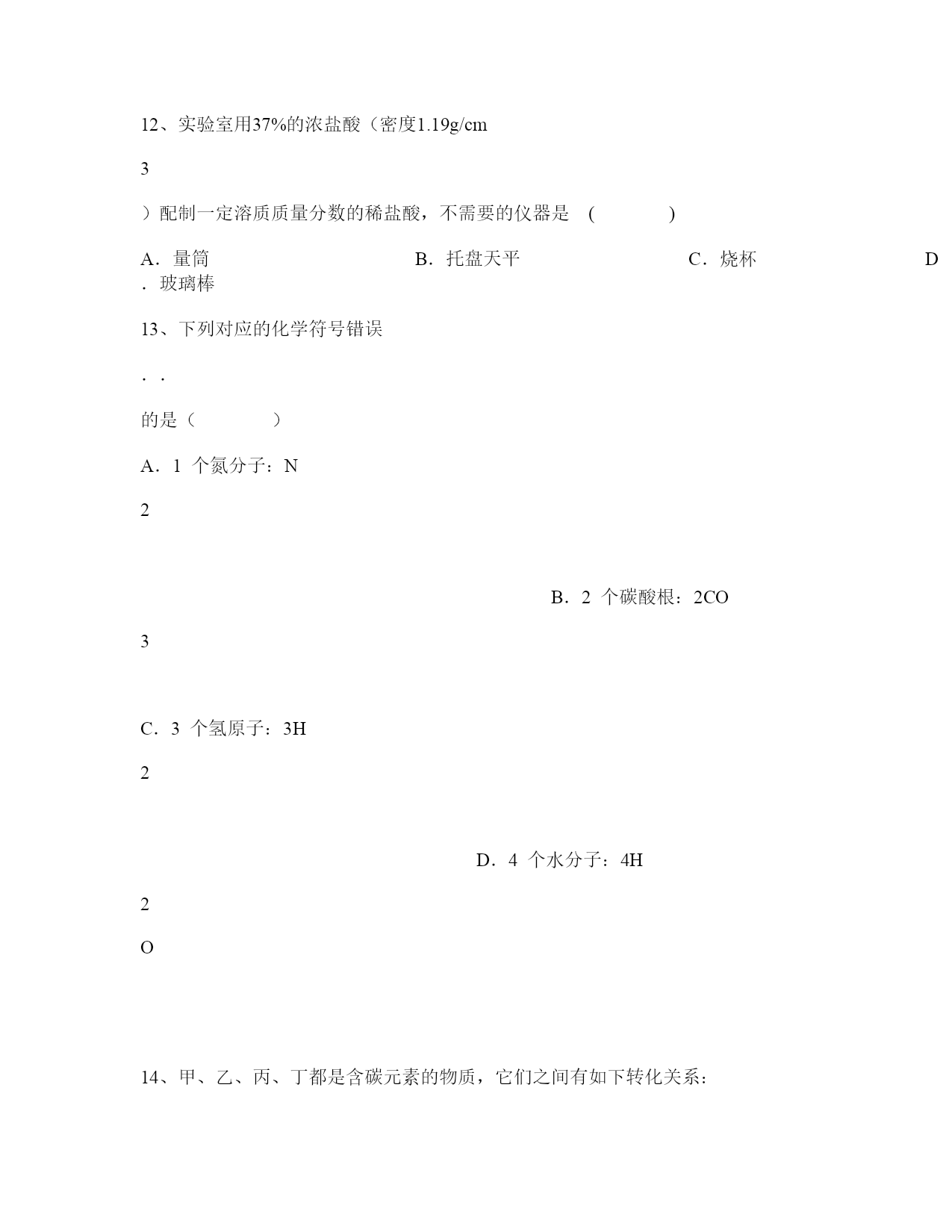 12、实验室用37%的浓盐酸（密度1.19g/cm

3

）配制一定溶质质量分数的稀盐酸，不需要的仪器是 (　　　)

A．量筒　　　　B．托盘天平　　　　C．烧杯　　　　D．玻璃棒

13、下列对应的化学符号错误

. .

的是（　　　）

A．1 个氮分子：N

2

B．2 个碳酸根：2CO

3

C．3 个氢原子：3H

2

D．4 个水分子：4H

2

O

14、甲、乙、丙、丁都是含碳元素的物质，它们之间有如下转化关系：